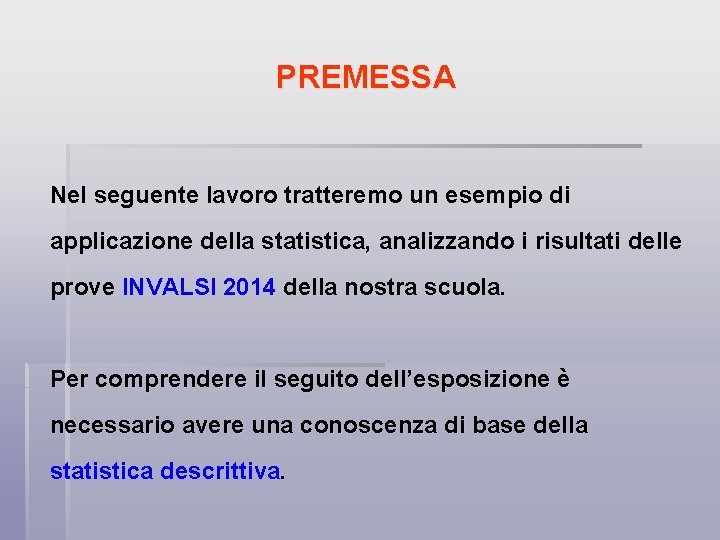 PREMESSA

Nel seguente lavoro tratteremo un esempio di applicazione della statistica, analizzando i risultati delle prove INVALSI 2014 della nostra scuola.

Per comprendere il seguito dell'esposizione è necessario avere una conoscenza di base della statistica descrittiva.